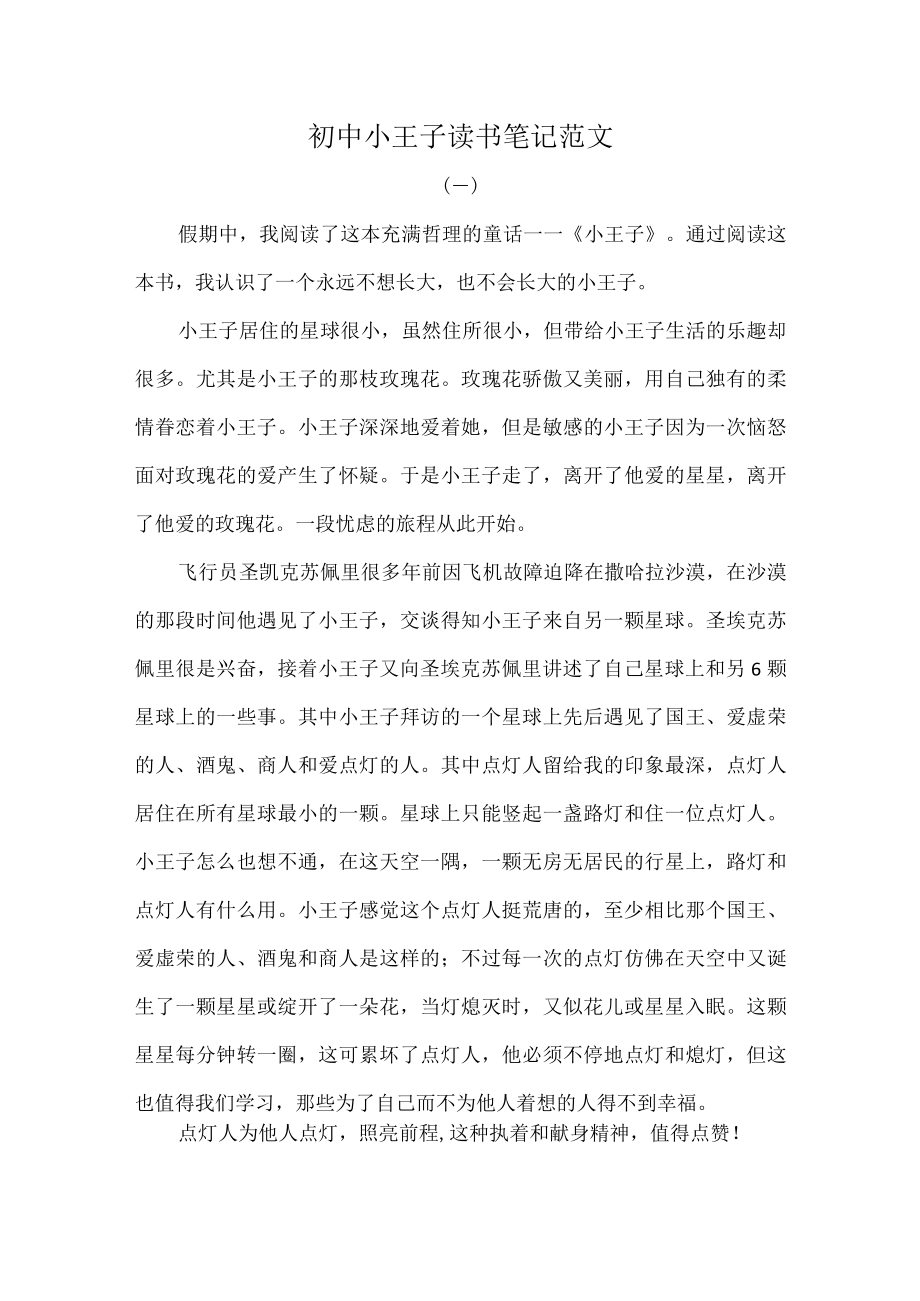 初中小王子读书笔记范文

（一）

假期中，我阅读了这本充满哲理的童话一一《小王子》。通过阅读这本书，我认识了一个永远不想长大，也不会长大的小王子。

小王子居住的星球很小，虽然住所很小，但带给小王子生活的乐趣却很多。尤其是小王子的那枝玫瑰花。玫瑰花骄傲又美丽，用自己独有的柔情眷恋着小王子。小王子深深地爱着她，但是敏感的小王子因为一次恼怒面对玫瑰花的爱产生了怀疑。于是小王子走了，离开了他爱的星星，离开了他爱的玫瑰花。一段忧虑的旅程从此开始。

飞行员圣凯克苏佩里很多年前因飞机故障迫降在撒哈拉沙漠，在沙漠的那段时间他遇见了小王子，交谈得知小王子来自另一颗星球。圣埃克苏佩里很是兴奋，接着小王子又向圣埃克苏佩里讲述了自己星球上和另6颗星球上的一些事。其中小王子拜访的一个星球上先后遇见了国王、爱虚荣的人、酒鬼、商人和爱点灯的人。其中点灯人留给我的印象最深，点灯人居住在所有星球最小的一颗。星球上只能竖起一盏路灯和住一位点灯人。小王子怎么也想不通，在这天空一隅，一颗无房无居民的行星上，路灯和点灯人有什么用。小王子感觉这个点灯人挺荒唐的，至少相比那个国王、爱虚荣的人、酒鬼和商人是这样的；不过每一次的点灯仿佛在天空中又诞生了一颗星星或绽开了一朵花，当灯熄灭时，又似花儿或星星入眠。这颗星星每分钟转一圈，这可累坏了点灯人，他必须不停地点灯和熄灯，但这也值得我们学习，那些为了自己而不为他人着想的人得不到幸福。

点灯人为他人点灯，照亮前程,这种执着和献身精神，值得点赞！